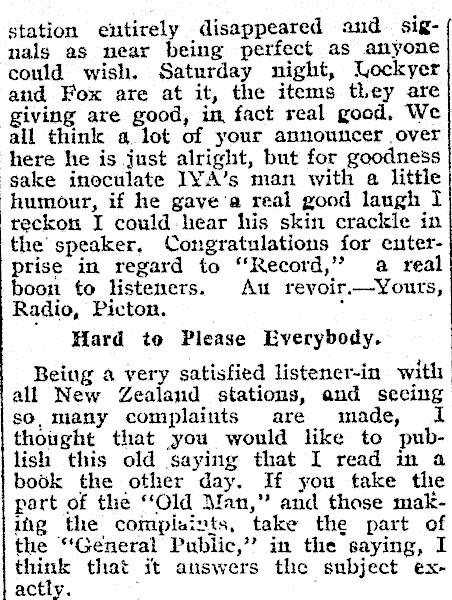 station entirely disappeared and signals as near being perfect as anyone could wish. Saturday night, Lockyer and Fox are at it, the items they are giving are good, in fact real good. We all think a lot of your announcer over here he is just alright, but for goodness sake inoculate IYA's man with a little humour, if he gave a real good laugh I reckon I could hear his skin crackle in the speaker. Congratulations for enterprise in regard to "Record," a real boon to listeners. Au revoir.—Yours, Radio, Picton.

Hard to Please Everybody.

Being a very satisfied listener-in with all New Zealand stations, and seeing so many complaints are made, I thought that you would like to publish this old saying that I read in a book the other day. If you take the part of the "Old Man," and those making the complaints, take the part of the "General Public," in the saying, I think that it answers the subject exactly.